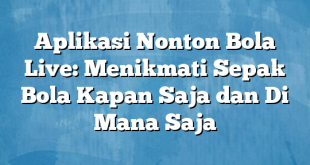 Aplikasi Nonton Bola Live: Menikmati Sepak Bola Kapan Saja dan Di Mana Saja